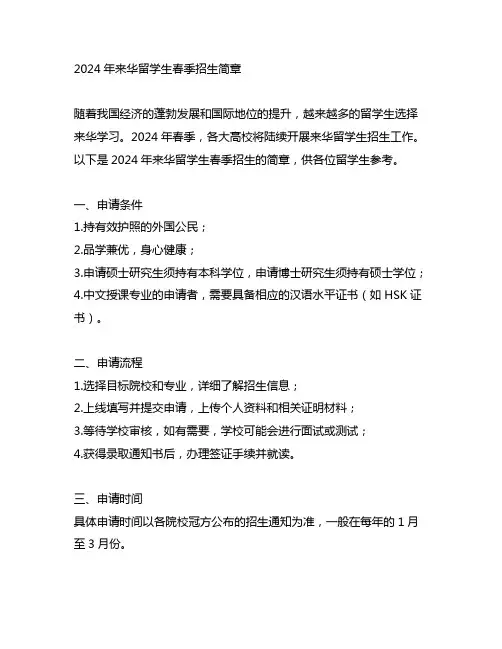 2024 年来华留学生春季招生简章

随着我国经济的蓬勃发展和国际地位的提升，越来越多的留学生选择来华学习。2024 年春季，各大高校将陆续开展来华留学生招生工作。以下是 2024 年来华留学生春季招生的简章，供各位留学生参考。

一、申请条件
1.持有效护照的外国公民；
2.品学兼优，身心健康；
3.申请硕士研究生须持有本科学位，申请博士研究生须持有硕士学位；
4.中文授课专业的申请者，需要具备相应的汉语水平证书（如 HSK 证书）。

二、申请流程
1.选择目标院校和专业，详细了解招生信息；
2.上线填写并提交申请，上传个人资料和相关证明材料；
3.等待学校审核，如有需要，学校可能会进行面试或测试；
4.获得录取通知书后，办理签证手续并就读。

三、申请时间
具体申请时间以各院校冠方公布的招生通知为准，一般在每年的 1 月至 3 月份。